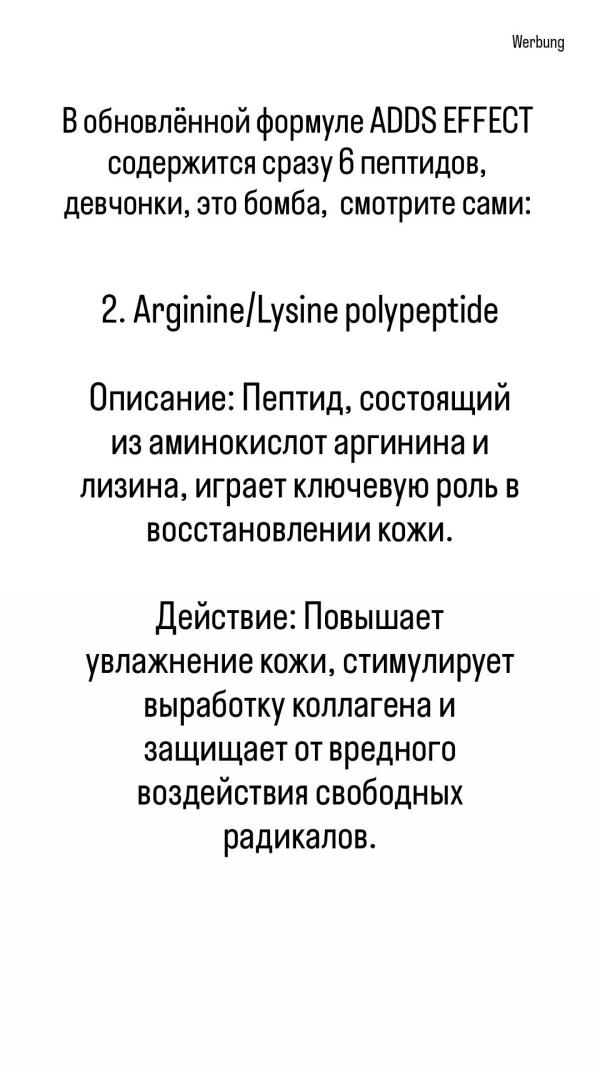 Werbung

В обновлённой формуле ADDS EFFECT содержится сразу 6 пептидов, девчонки, это бомба, смотрите сами:

2. Arginine/Lysine polypeptide

Описание: Пептид, состоящий из аминокислот аргинина и лизина, играет ключевую роль в восстановлении кожи.

Действие: Повышает увлажнение кожи, стимулирует выработку коллагена и защищает от вредного воздействия свободных радикалов.